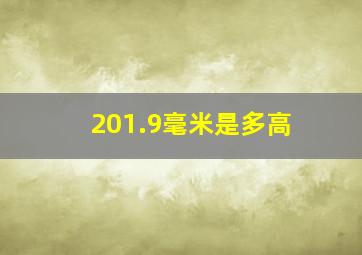 201.9毫米是多高